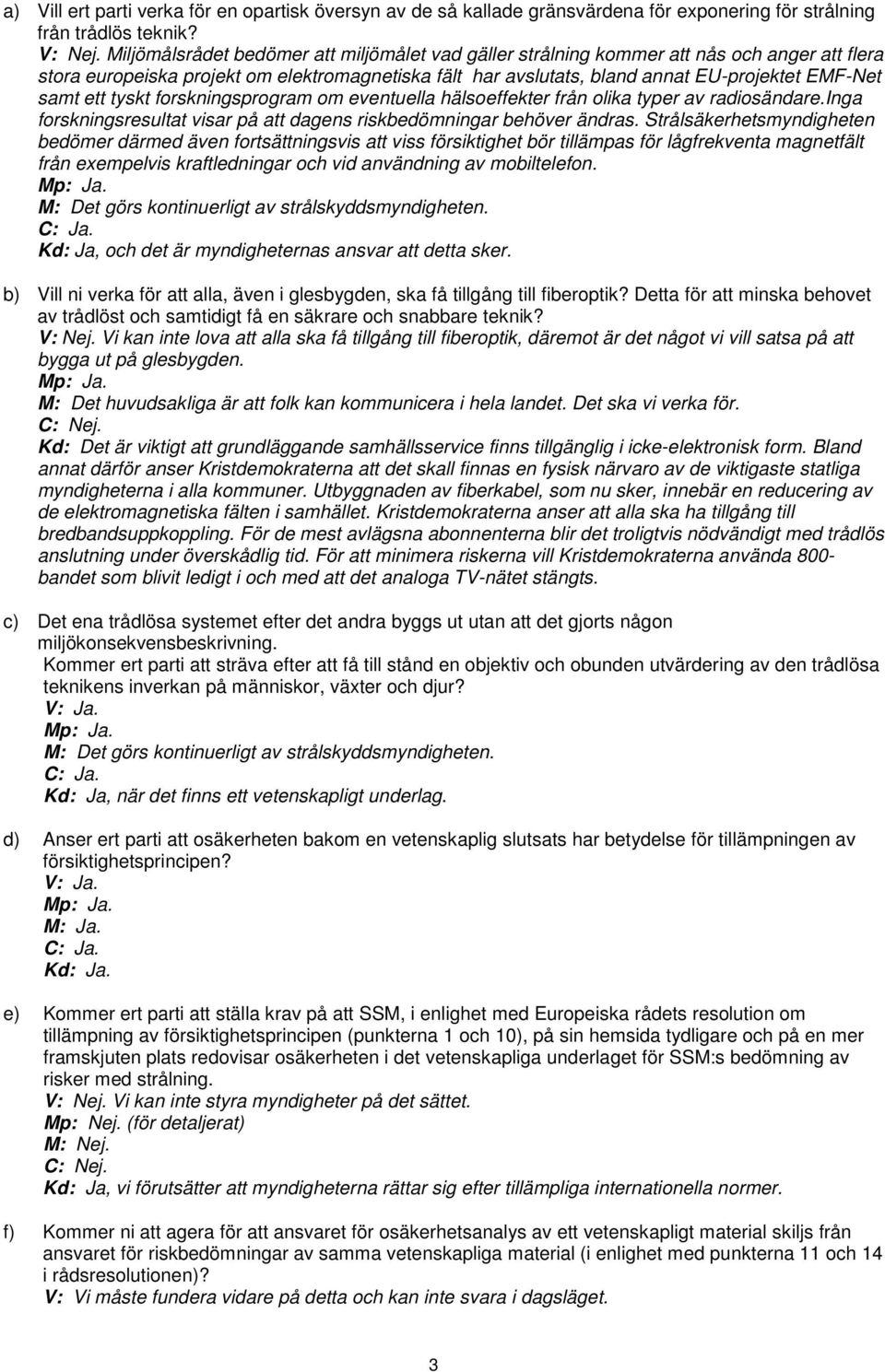 a) Vill ert parti verka för en opartisk översyn av de så kallade gränsvärdena för exponering för strålning från trådlös teknik?
V: Nej. Miljömålsrådet bedömer att miljömålet vad gäller strålning kommer att nås och anger att flera stora europeiska projekt om elektromagnetiska fält har avslutats, bland annat EU-projektet EMF-Net samt ett tyskt forskningsprogram om eventuella hälsoeffekter från olika typer av radiosändare.Inga forskningsresultat visar på att dagens riskbedömningar behöver ändras. Strålsäkerhetsmyndigheten bedömer därmed även fortsättningsvis att viss försiktighet bör tillämpas för lågfrekventa magnetfält från exempelvis kraftledningar och vid användning av mobiltelefon.
Mp: Ja.
M: Det görs kontinuerligt av strålskyddsmyndigheten.
C: Ja.
Kd: Ja, och det är myndigheternas ansvar att detta sker.

b) Vill ni verka för att alla, även i glesbygden, ska få tillgång till fiberoptik? Detta för att minska behovet av trådlöst och samtidigt få en säkrare och snabbare teknik?
V: Nej. Vi kan inte lova att alla ska få tillgång till fiberoptik, däremot är det något vi vill satsa på att bygga ut på glesbygden.
Mp: Ja.
M: Det huvudsakliga är att folk kan kommunicera i hela landet. Det ska vi verka för.
C: Nej.
Kd: Det är viktigt att grundläggande samhällsservice finns tillgänglig i icke-elektronisk form. Bland annat därför anser Kristdemokraterna att det skall finnas en fysisk närvaro av de viktigaste statliga myndigheterna i alla kommuner. Utbyggnaden av fiberkabel, som nu sker, innebär en reducering av de elektromagnetiska fälten i samhället. Kristdemokraterna anser att alla ska ha tillgång till bredbandsuppkoppling. För de mest avlägsna abonnenterna blir det troligtvis nödvändigt med trådlös anslutning under överskådlig tid. För att minimera riskerna vill Kristdemokraterna använda 800-bandet som blivit ledigt i och med att det analoga TV-nätet stängts.

c) Det ena trådlösa systemet efter det andra byggs ut utan att det gjorts någon miljökonsekvensbeskrivning.
Kommer ert parti att sträva efter att få till stånd en objektiv och obunden utvärdering av den trådlösa teknikens inverkan på människor, växter och djur?
V: Ja.
Mp: Ja.
M: Det görs kontinuerligt av strålskyddsmyndigheten.
C: Ja.
Kd: Ja, när det finns ett vetenskapligt underlag.

d) Anser ert parti att osäkerheten bakom en vetenskaplig slutsats har betydelse för tillämpningen av försiktighetsprincipen?
V: Ja.
Mp: Ja.
M: Ja.
C: Ja.
Kd: Ja.

e) Kommer ert parti att ställa krav på att SSM, i enlighet med Europeiska rådets resolution om tillämpning av försiktighetsprincipen (punkterna 1 och 10), på sin hemsida tydligare och på en mer framskjuten plats redovisar osäkerheten i det vetenskapliga underlaget för SSM:s bedömning av risker med strålning.
V: Nej. Vi kan inte styra myndigheter på det sättet.
Mp: Nej. (för detaljerat)
M: Nej.
C: Nej.
Kd: Ja, vi förutsätter att myndigheterna rättar sig efter tillämpliga internationella normer.

f) Kommer ni att agera för att ansvaret för osäkerhetsanalys av ett vetenskapligt material skiljs från ansvaret för riskbedömningar av samma vetenskapliga material (i enlighet med punkterna 11 och 14 i rådsresolutionen)?
V: Vi måste fundera vidare på detta och kan inte svara i dagsläget.

3